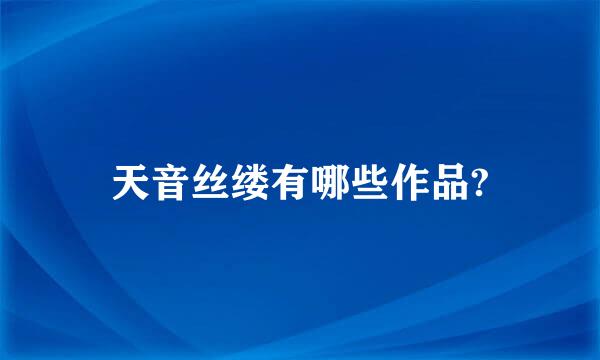 天音丝缕有哪些作品?